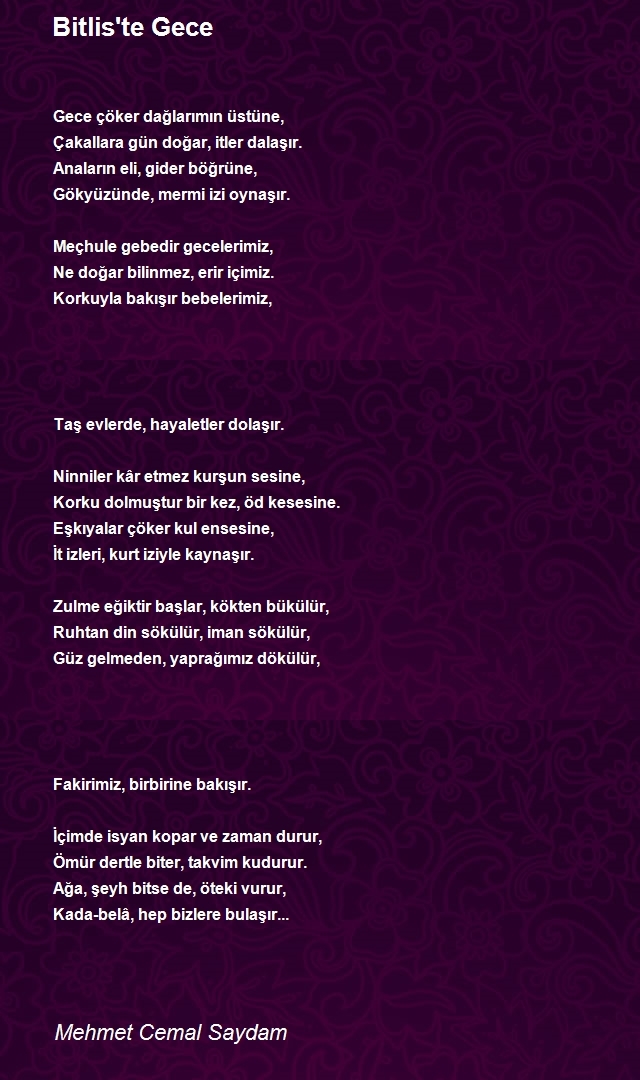 Bitlis'te Gece

Gece çöker dağlarımın üstüne,
Çakallara gün doğar, itler dalaşır.
Anaların eli, gider böğrüne,
Gökyüzünde, mermi izi oynaşır.

Meçhule gebedir gecelerimiz,
Ne doğar bilinmez, erir içimiz.
Korkuyla bakışır bebelerimiz,

Taş evlerde, hayaletler dolaşır.

Ninniler kâr etmez kurşun sesine,
Korku dolmuştur bir kez, öd kesesine.
Eşkıyalar çöker kul ensesine,
İt izleri, kurt iziyle kaynaşır.

Zulme eğiktir başlar, kökten bükülür,
Ruhtan din sökülür, iman sökülür,
Güz gelmeden, yaprağımız dökülür,

Fakirimiz, birbirine bakışır.

İçimde isyan kopar ve zaman durur,
Ömür dertle biter, takvim kudurur.
Ağa, şeyh bitse de, öteki vurur,
Kada-belâ, hep bizlere bulaşır...

Mehmet Cemal Saydam